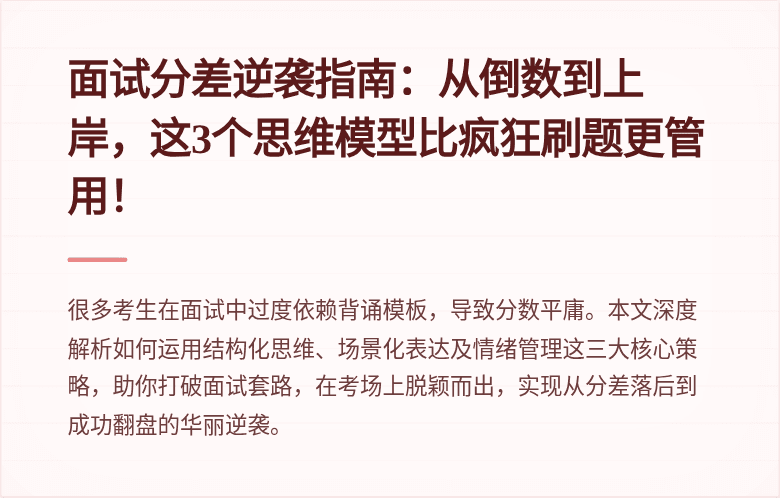 面试分差逆袭指南：从倒数到上岸，这3个思维模型比疯狂刷题更管用！

很多考生在面试中过度依赖背诵模板，导致分数平庸。本文深度解析如何运用结构化思维、场景化表达及情绪管理这三大核心策略，助你打破面试套路，在考场上脱颖而出，实现从分差落后到成功翻盘的华丽逆袭。